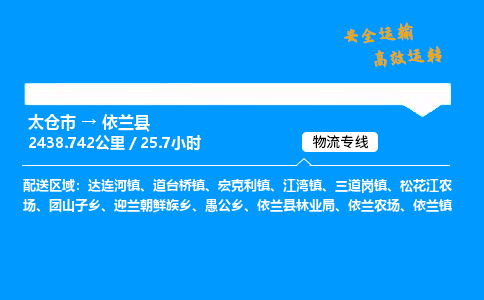 安全运输
高效运转

太仓市 → 依兰县
2438.742公里 / 25.7小时

物流专线

配送区域：达连河镇、道台桥镇、宏克利镇、江湾镇、三道岗镇、松花江农场、团山子乡、迎兰朝鲜族乡、愚公乡、依兰县林业局、依兰农场、依兰镇